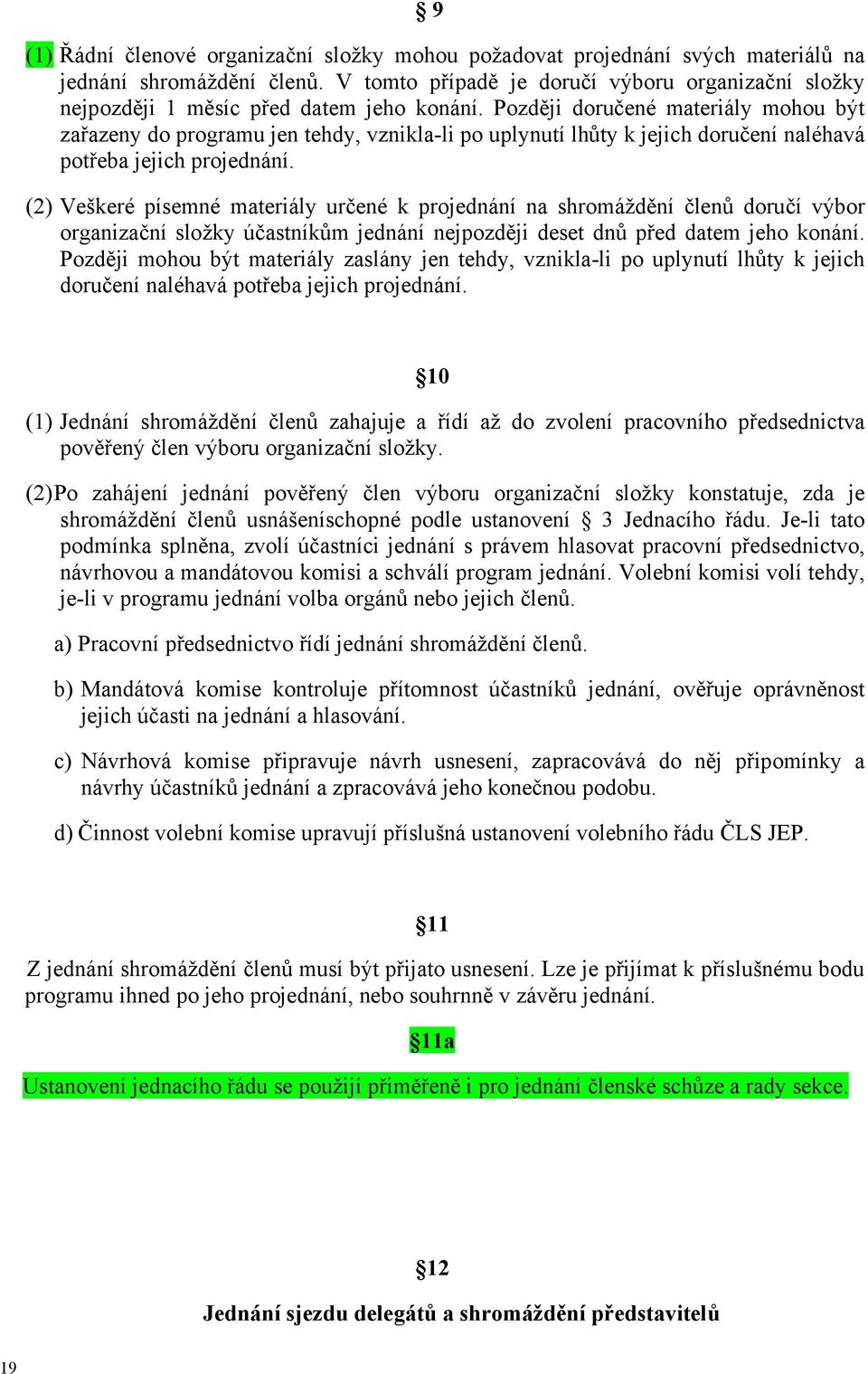 § 9

(1) Řádní členové organizační složky mohou požadovat projednání svých materiálů na jednání shromáždění členů. V tomto případě je doručí výboru organizační složky nejpozději 1 měsíc před datem jeho konání. Později doručené materiály mohou být zařazeny do programu jen tehdy, vznikla-li po uplynutí lhůty k jejich doručení naléhavá potřeba jejich projednání.

(2) Veškeré písemné materiály určené k projednání na shromáždění členů doručí výbor organizační složky účastníkům jednání nejpozději deset dnů před datem jeho konání. Později mohou být materiály zaslány jen tehdy, vznikla-li po uplynutí lhůty k jejich doručení naléhavá potřeba jejich projednání.

§10

(1) Jednání shromáždění členů zahajuje a řídí až do zvolení pracovního předsednictva pověřený člen výboru organizační složky.

(2)Po zahájení jednání pověřený člen výboru organizační složky konstatuje, zda je shromáždění členů usnášeníschopné podle ustanovení § 3 Jednacího řádu. Je-li tato podmínka splněna, zvolí účastníci jednání s právem hlasovat pracovní předsednictvo, návrhovou a mandátovou komisi a schválí program jednání. Volební komisi volí tehdy, je-li v programu jednání volba orgánů nebo jejich členů.

a) Pracovní předsednictvo řídí jednání shromáždění členů.

b) Mandátová komise kontroluje přítomnost účastníků jednání, ověřuje oprávněnost jejich účasti na jednání a hlasování.

c) Návrhová komise připravuje návrh usnesení, zapracovává do něj připomínky a návrhy účastníků jednání a zpracovává jeho konečnou podobu.

d) Činnost volební komise upravují příslušná ustanovení volebního řádu ČLS JEP.

§11

Z jednání shromáždění členů musí být přijato usnesení. Lze je přijímat k příslušnému bodu programu ihned po jeho projednání, nebo souhrnně v závěru jednání.

§11a

Ustanovení jednacího řádu se použijí přiměřeně i pro jednání členské schůze a rady sekce.

§12

Jednání sjezdu delegátů a shromáždění představitelů

19